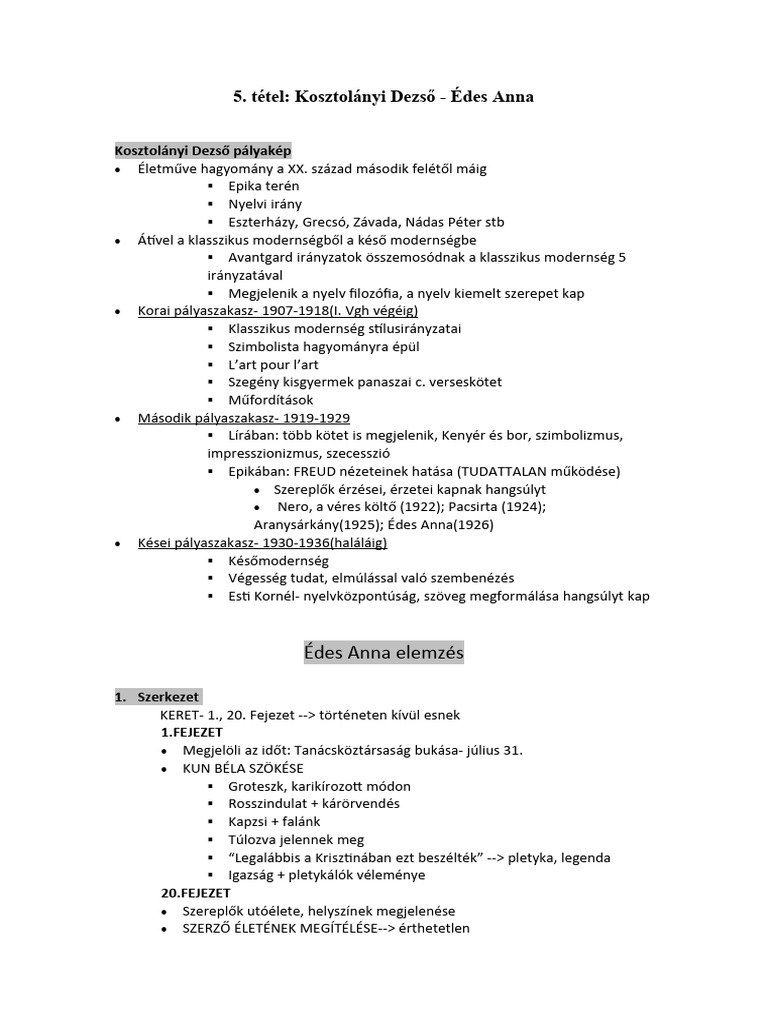 5. tétel: Kosztolányi Dezső - Édes Anna

Kosztolányi Dezső pályakép
- Életműve hagyomány a XX. század második felétől máig
  - Epika terén
  - Nyelvi irány
  - Eszterházy, Grecsó, Závada, Nádas Péter stb
- Átível a klasszikus modernségből a késő modernségbe
  - Avantgard irányzatok összemosódnak a klasszikus modernség 5 irányzatával
  - Megjelenik a nyelv filozófia, a nyelv kiemelt szerepet kap
- Korai pályaszakasz- 1907-1918(I. Vgh végéig)
  - Klasszikus modernség stílusirányzatai
  - Szimbolista hagyományra épül
  - L'art pour l'art
  - Szegény kisgyermek panaszai c. verseskötet
  - Műfordítások
- Második pályaszakasz- 1919-1929
  - Lírában: több kötet is megjelenik, Kenyér és bor, szimbolizmus, impresszionizmus, szecesszió
  - Epikában: FREUD nézeteinek hatása (TUDATTALAN működése)
    - Szereplők érzései, érzetei kapnak hangsúlyt
    - Nero, a véres költő (1922); Pacsirta (1924); Aranysárkány(1925); Édes Anna(1926)
- Kései pályaszakasz- 1930-1936(haláláig)
  - Későmodernség
  - Végesség tudat, elmúlással való szembenézés
  - Esti Kornél- nyelvközpontúság, szöveg megformálása hangsúlyt kap

Édes Anna elemzés

1. Szerkezet
KERET- 1., 20. Fejezet --> történeten kívül esnek
1.FEJEZET
- Megjelöli az időt: Tanácsköztársaság bukása- július 31.
- KUN BÉLA SZÖKÉSE
  - Groteszk, karikírozott módon
  - Rosszindulat + kárörvendés
  - Kapzsi + falánk
  - Túlozva jelennek meg
  - "Legalábbis a Krisztinában ezt beszélték" --> pletyka, legenda
  - Igazság + pletykálók véleménye
20.FEJEZET
- Szereplők utóélete, helyszínek megjelenése
- SZERZŐ ÉLETÉNEK MEGÍTÉLÉSE--> érthetetlen